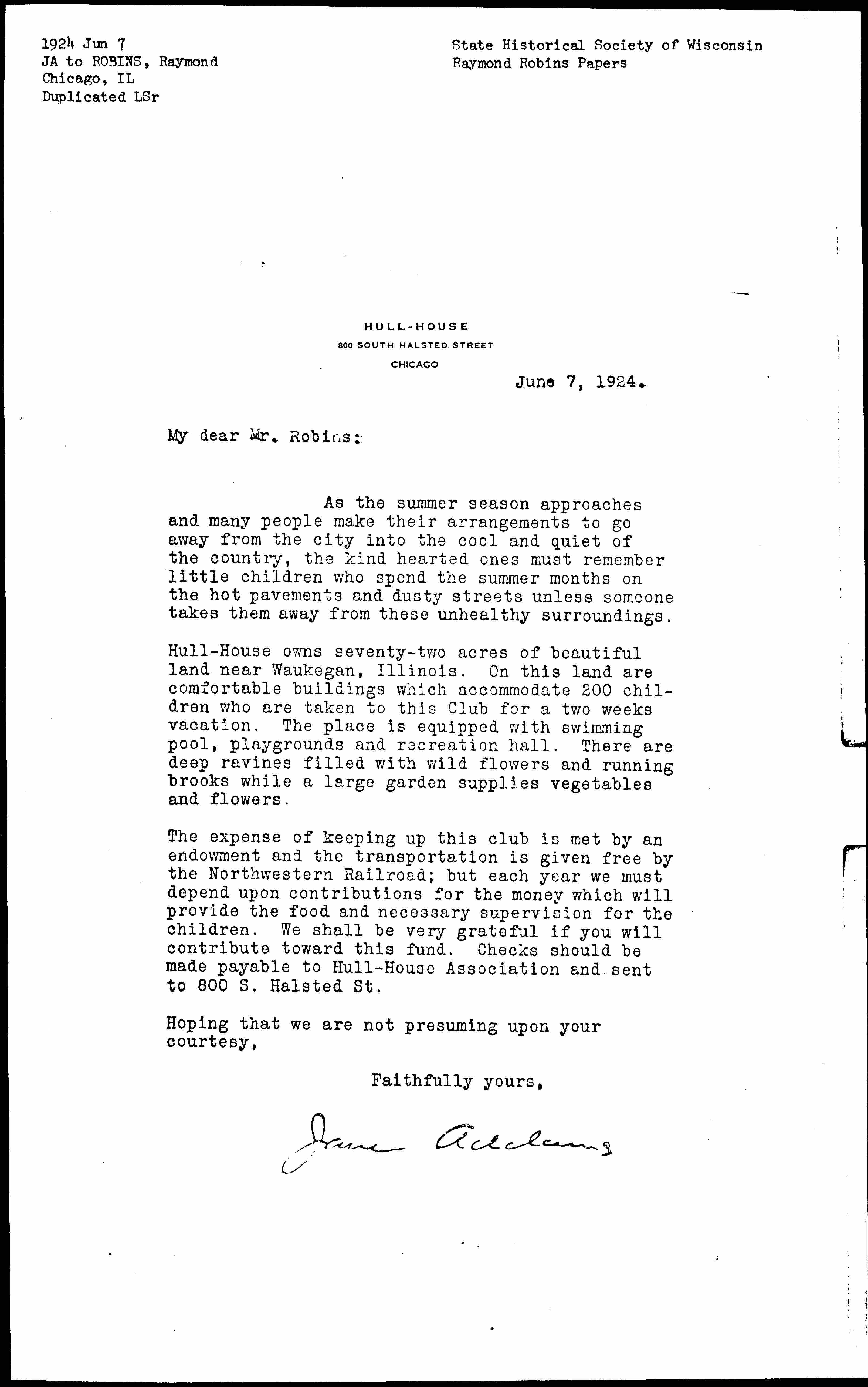 1924 Jun 7
JA to ROBINS, Raymond
Chicago, IL
Duplicated LSr

State Historical Society of Wisconsin
Raymond Robins Papers

HULL-HOUSE
800 SOUTH HALSTED STREET
CHICAGO

June 7, 1924.

My dear Mr. Robins:

As the summer season approaches and many people make their arrangements to go away from the city into the cool and quiet of the country, the kind hearted ones must remember little children who spend the summer months on the hot pavements and dusty streets unless someone takes them away from these unhealthy surroundings.

Hull-House owns seventy-two acres of beautiful land near Waukegan, Illinois. On this land are comfortable buildings which accommodate 200 children who are taken to this Club for a two weeks vacation. The place is equipped with swimming pool, playgrounds and recreation hall. There are deep ravines filled with wild flowers and running brooks while a large garden supplies vegetables and flowers.

The expense of keeping up this club is met by an endowment and the transportation is given free by the Northwestern Railroad; but each year we must depend upon contributions for the money which will provide the food and necessary supervision for the children. We shall be very grateful if you will contribute toward this fund. Checks should be made payable to Hull-House Association and sent to 800 S. Halsted St.

Hoping that we are not presuming upon your courtesy,

Faithfully yours,

Jane Addams